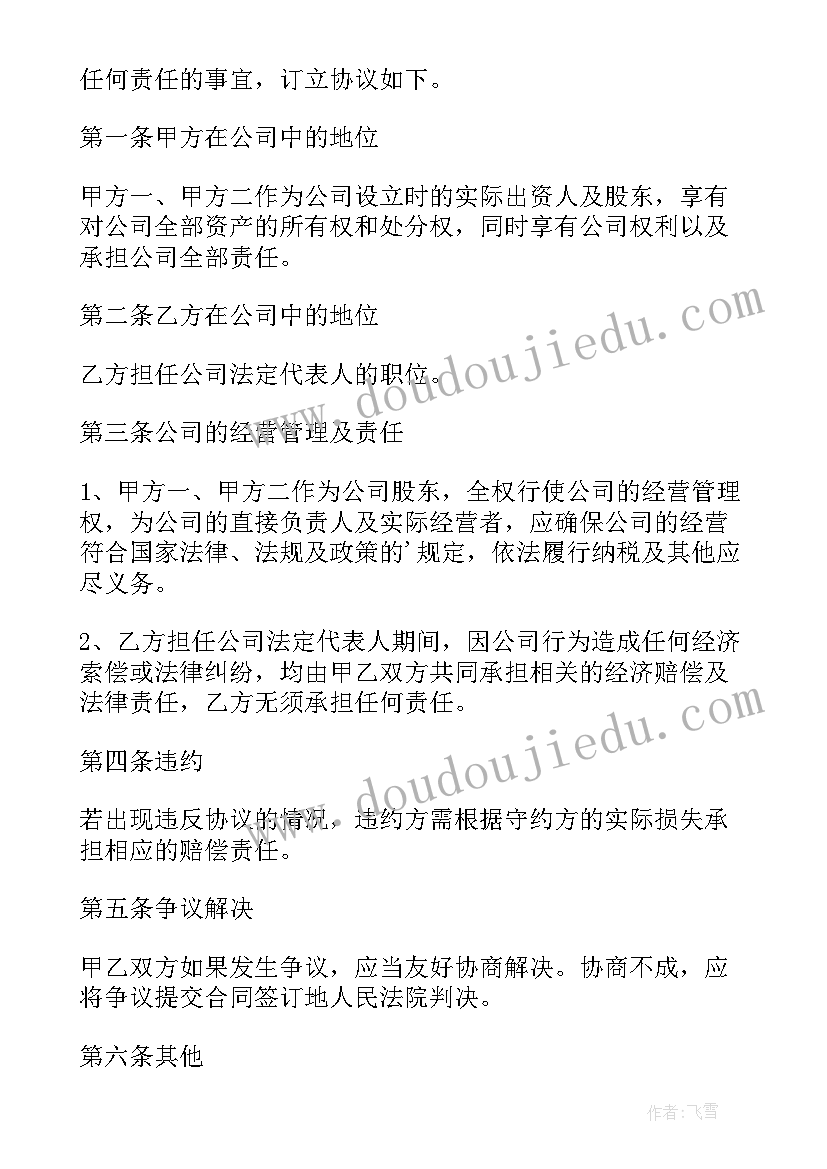 任何责任的事宜，订立协议如下。

第一条甲方在公司中的地位

甲方一、甲方二作为公司设立时的实际出资人及股东，享有对公司全部资产的所有权和处分权，同时享有公司权利以及承担公司全部责任。

第二条乙方在公司中的地位

乙方担任公司法定代表人的职位。

第三条公司的经营管理及责任

1、甲方一、甲方二作为公司股东，全权行使公司的经营管理权，为公司的直接负责人及实际经营者，应确保公司的经营符合国家法律、法规及政策的'规定，依法履行纳税及其他应尽义务。

2、乙方担任公司法定代表人期间，因公司行为造成任何经济索偿或法律纠纷，均由甲乙双方共同承担相关的经济赔偿及法律责任，乙方无须承担任何责任。

第四条违约

若出现违反协议的情况，违约方需根据守约方的实际损失承担相应的赔偿责任。

第五条争议解决

甲乙双方如果发生争议，应当友好协商解决。协商不成，应将争议提交合同签订地人民法院判决。

第六条其他

www.doudoujiedu.com

www.doudoujiedu.com

作者：飞雪